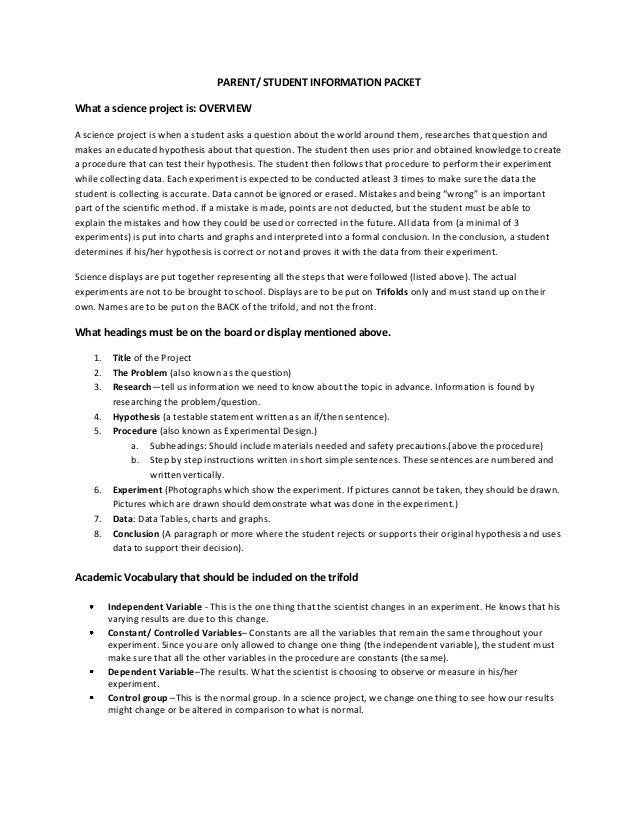 PARENT/ STUDENT INFORMATION PACKET

What a science project is: OVERVIEW

A science project is when a student asks a question about the world around them, researches that question and makes an educated hypothesis about that question. The student then uses prior and obtained knowledge to create a procedure that can test their hypothesis. The student then follows that procedure to perform their experiment while collecting data. Each experiment is expected to be conducted atleast 3 times to make sure the data the student is collecting is accurate. Data cannot be ignored or erased. Mistakes and being "wrong" is an important part of the scientific method. If a mistake is made, points are not deducted, but the student must be able to explain the mistakes and how they could be used or corrected in the future. All data from (a minimal of 3 experiments) is put into charts and graphs and interpreted into a formal conclusion. In the conclusion, a student determines if his/her hypothesis is correct or not and proves it with the data from their experiment.

Science displays are put together representing all the steps that were followed (listed above). The actual experiments are not to be brought to school. Displays are to be put on Trifolds only and must stand up on their own. Names are to be put on the BACK of the trifold, and not the front.

What headings must be on the board or display mentioned above.

1. Title of the Project
2. The Problem (also known as the question)
3. Research—tell us information we need to know about the topic in advance. Information is found by researching the problem/question.
4. Hypothesis (a testable statement written as an if/then sentence).
5. Procedure (also known as Experimental Design.)
 a. Subheadings: Should include materials needed and safety precautions.(above the procedure)
 b. Step by step instructions written in short simple sentences. These sentences are numbered and written vertically.
6. Experiment (Photographs which show the experiment. If pictures cannot be taken, they should be drawn. Pictures which are drawn should demonstrate what was done in the experiment.)
7. Data: Data Tables, charts and graphs.
8. Conclusion (A paragraph or more where the student rejects or supports their original hypothesis and uses data to support their decision).

Academic Vocabulary that should be included on the trifold

• Independent Variable - This is the one thing that the scientist changes in an experiment. He knows that his varying results are due to this change.
• Constant/ Controlled Variables– Constants are all the variables that remain the same throughout your experiment. Since you are only allowed to change one thing (the independent variable), the student must make sure that all the other variables in the procedure are constants (the same).
• Dependent Variable–The results. What the scientist is choosing to observe or measure in his/her experiment.
• Control group –This is the normal group. In a science project, we change one thing to see how our results might change or be altered in comparison to what is normal.